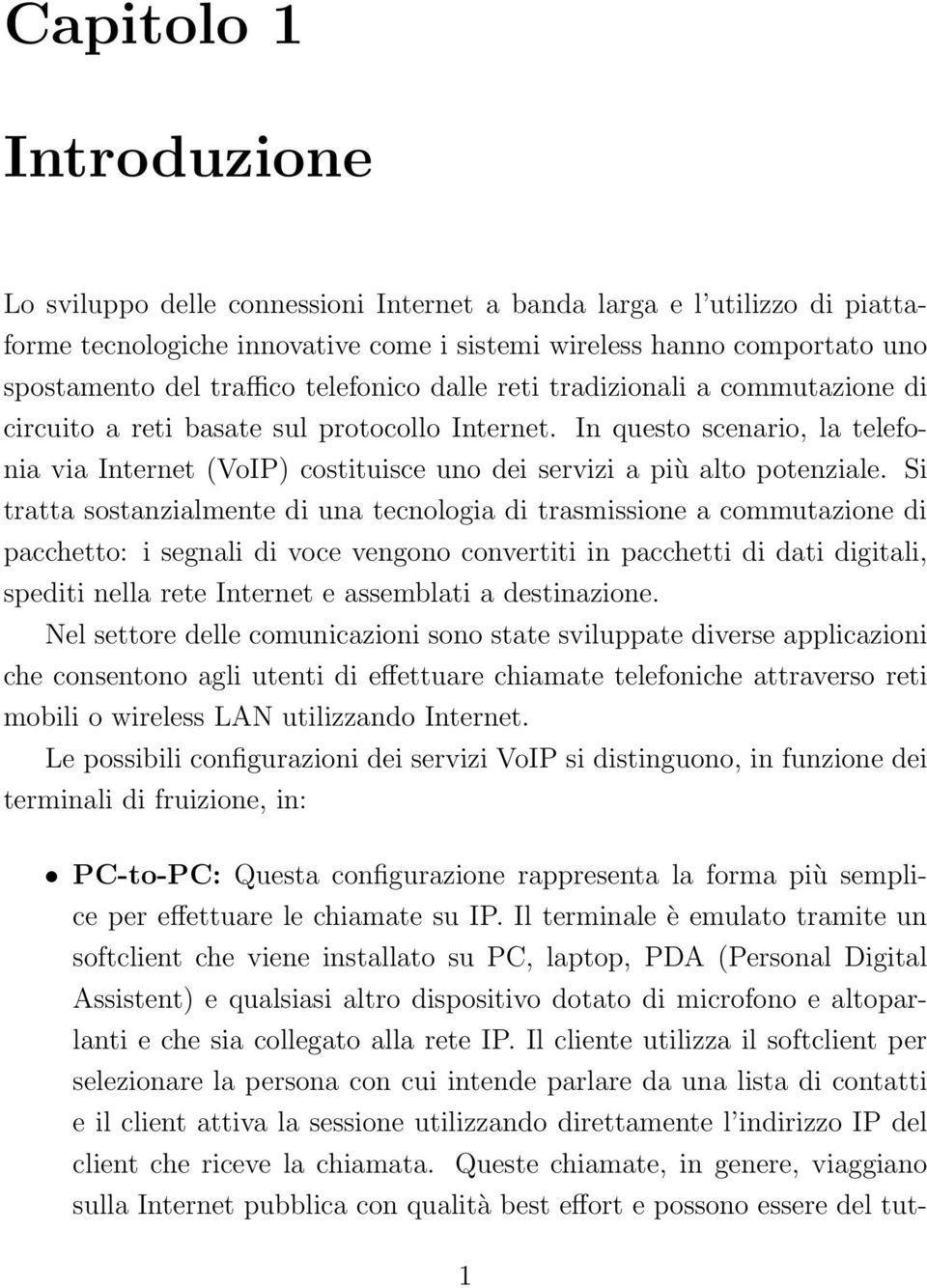 Capitolo 1

Introduzione

Lo sviluppo delle connessioni Internet a banda larga e l'utilizzo di piattaforme tecnologiche innovative come i sistemi wireless hanno comportato uno spostamento del traffico telefonico dalle reti tradizionali a commutazione di circuito a reti basate sul protocollo Internet. In questo scenario, la telefonia via Internet (VoIP) costituisce uno dei servizi a più alto potenziale. Si tratta sostanzialmente di una tecnologia di trasmissione a commutazione di pacchetto: i segnali di voce vengono convertiti in pacchetti di dati digitali, spediti nella rete Internet e assemblati a destinazione.

Nel settore delle comunicazioni sono state sviluppate diverse applicazioni che consentono agli utenti di effettuare chiamate telefoniche attraverso reti mobili o wireless LAN utilizzando Internet.

Le possibili configurazioni dei servizi VoIP si distinguono, in funzione dei terminali di fruizione, in:

• PC-to-PC: Questa configurazione rappresenta la forma più semplice per effettuare le chiamate su IP. Il terminale è emulato tramite un softclient che viene installato su PC, laptop, PDA (Personal Digital Assistent) e qualsiasi altro dispositivo dotato di microfono e altoparlanti e che sia collegato alla rete IP. Il cliente utilizza il softclient per selezionare la persona con cui intende parlare da una lista di contatti e il client attiva la sessione utilizzando direttamente l'indirizzo IP del client che riceve la chiamata. Queste chiamate, in genere, viaggiano sulla Internet pubblica con qualità best effort e possono essere del tut-

1